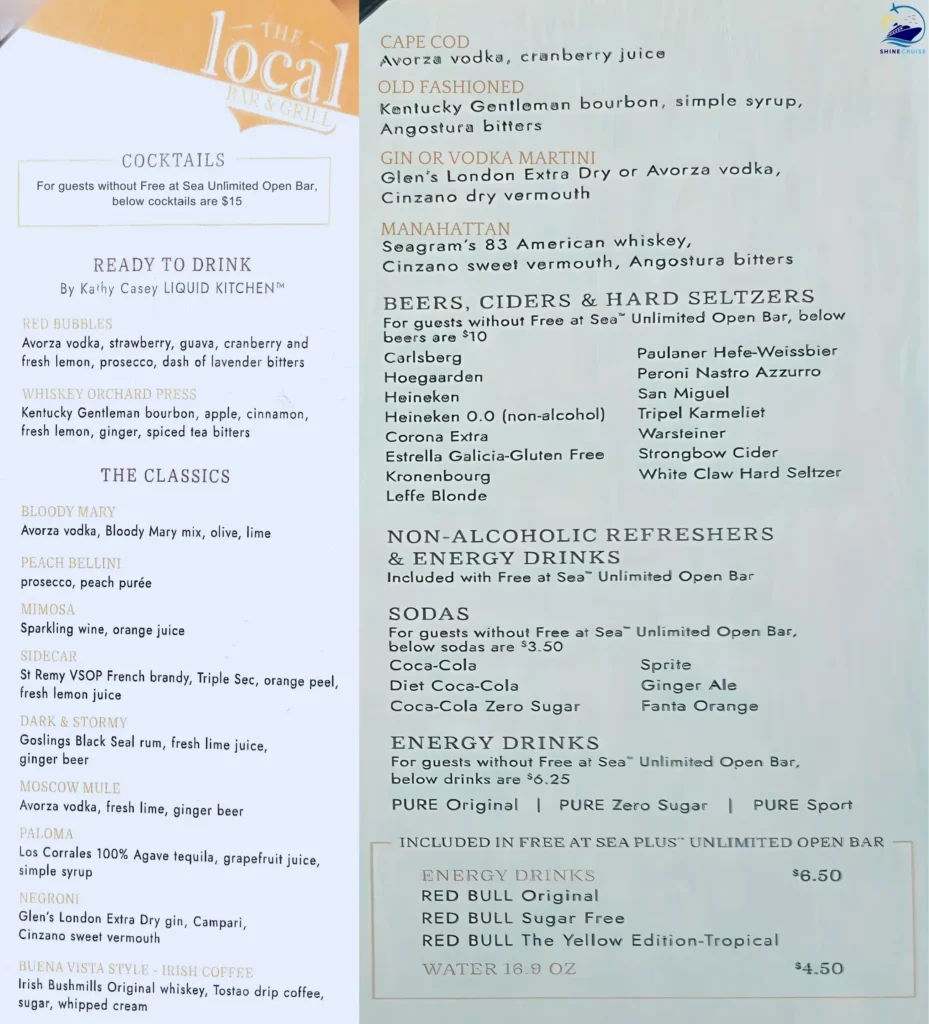 THE local BAR & GRILL

COCKTAILS
For guests without Free at Sea Unlimited Open Bar, below cocktails are $15

READY TO DRINK
By Kathy Casey LIQUID KITCHEN™

RED BUBBLES
Avorza vodka, strawberry, guava, cranberry and fresh lemon, prosecco, dash of lavender bitters

WHISKEY ORCHARD PRESS
Kentucky Gentleman bourbon, apple, cinnamon, fresh lemon, ginger, spiced tea bitters

THE CLASSICS

BLOODY MARY
Avorza vodka, Bloody Mary mix, olive, lime

PEACH BELLINI
prosecco, peach purée

MIMOSA
Sparkling wine, orange juice

SIDECAR
St Remy VSOP French brandy, Triple Sec, orange peel, fresh lemon juice

DARK & STORMY
Goslings Black Seal rum, fresh lime juice, ginger beer

MOSCOW MULE
Avorza vodka, fresh lime, ginger beer

PALOMA
Los Corrales 100% Agave tequila, grapefruit juice, simple syrup

NEGRONI
Glen's London Extra Dry gin, Campari, Cinzano sweet vermouth

BUENA VISTA STYLE - IRISH COFFEE
Irish Bushmills Original whiskey, Tostao drip coffee, sugar, whipped cream

SHINE CRUISE

CAPE COD
Avorza vodka, cranberry juice

OLD FASHIONED
Kentucky Gentleman bourbon, simple syrup, Angostura bitters

GIN OR VODKA MARTINI
Glen's London Extra Dry or Avorza vodka, Cinzano dry vermouth

MANAHATTAN
Seagram's 83 American whiskey, Cinzano sweet vermouth, Angostura bitters

BEERS, CIDERS & HARD SELTZERS
For guests without Free at Sea™ Unlimited Open Bar, below beers are $10

Carlsberg
Hoegaarden
Heineken
Heineken 0.0 (non-alcohol)
Corona Extra
Estrella Galicia-Gluten Free
Kronenbourg
Leffe Blonde

Paulaner Hefe-Weissbier
Peroni Nastro Azzurro
San Miguel
Tripel Karmeliet
Warsteiner
Strongbow Cider
White Claw Hard Seltzer

NON-ALCOHOLIC REFRESHERS & ENERGY DRINKS
Included with Free at Sea™ Unlimited Open Bar

SODAS
For guests without Free at Sea™ Unlimited Open Bar, below sodas are $3.50

Coca-Cola
Diet Coca-Cola
Coca-Cola Zero Sugar

Sprite
Ginger Ale
Fanta Orange

ENERGY DRINKS
For guests without Free at Sea™ Unlimited Open Bar, below drinks are $6.25

PURE Original | PURE Zero Sugar | PURE Sport

INCLUDED IN FREE AT SEA PLUS™ UNLIMITED OPEN BAR

ENERGY DRINKS $6.50
RED BULL Original
RED BULL Sugar Free
RED BULL The Yellow Edition-Tropical
WATER 16.9 OZ $4.50